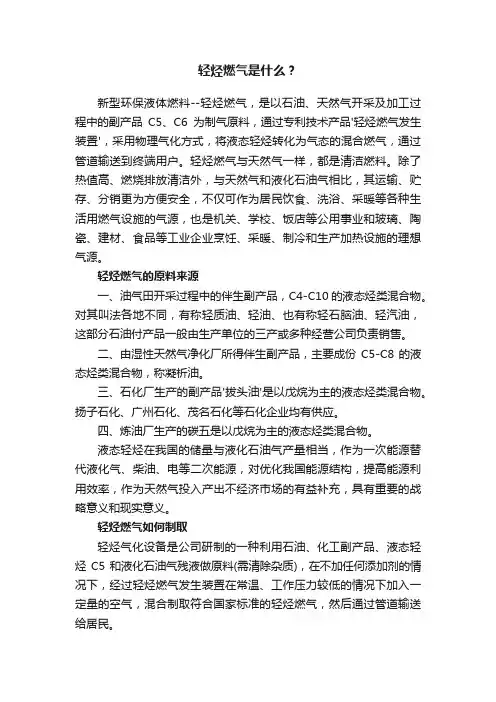 轻烃燃气是什么？

新型环保液体燃料--轻烃燃气，是以石油、天然气开采及加工过程中的副产品 C5、C6 为制气原料，通过专利技术产品'轻烃燃气发生装置'，采用物理气化方式，将液态轻烃转化为气态的混合燃气，通过管道输送到终端用户。轻烃燃气与天然气一样，都是清洁燃料。除了热值高、燃烧排放清洁外，与天然气和液化石油气相比，其运输、贮存、分销更为方便安全，不仅可作为居民饮食、洗浴、采暖等各种生活用燃气设施的气源，也是机关、学校、饭店等公用事业和玻璃、陶瓷、建材、食品等工业企业烹饪、采暖、制冷和生产加热设施的理想气源。

轻烃燃气的原料来源

一、油气田开采过程中的伴生副产品，C4-C10 的液态烃类混合物。对其叫法各地不同，有称轻质油、轻油、也有称轻石脑油、轻汽油，这部分石油付产品一般由生产单位的三产或多种经营公司负责销售。

二、由湿性天然气净化厂所得伴生副产品，主要成份 C5-C8 的液态烃类混合物，称凝析油。

三、石化厂生产的副产品'拔头油'是以戊烷为主的液态烃类混合物。扬子石化、广州石化、茂名石化等石化企业均有供应。

四、炼油厂生产的碳五是以戊烷为主的液态烃类混合物。

液态轻烃在我国的储量与液化石油气产量相当，作为一次能源替代液化气、柴油、电等二次能源，对优化我国能源结构，提高能源利用效率，作为天然气投入产出不经济市场的有益补充，具有重要的战略意义和现实意义。

轻烃燃气如何制取

轻烃气化设备是公司研制的一种利用石油、化工副产品、液态轻烃 C5 和液化石油气残液做原料(需清除杂质)，在不加任何添加剂的情况下，经过轻烃燃气发生装置在常温、工作压力较低的情况下加入一定量的空气，混合制取符合国家标准的轻烃燃气，然后通过管道输送给居民。